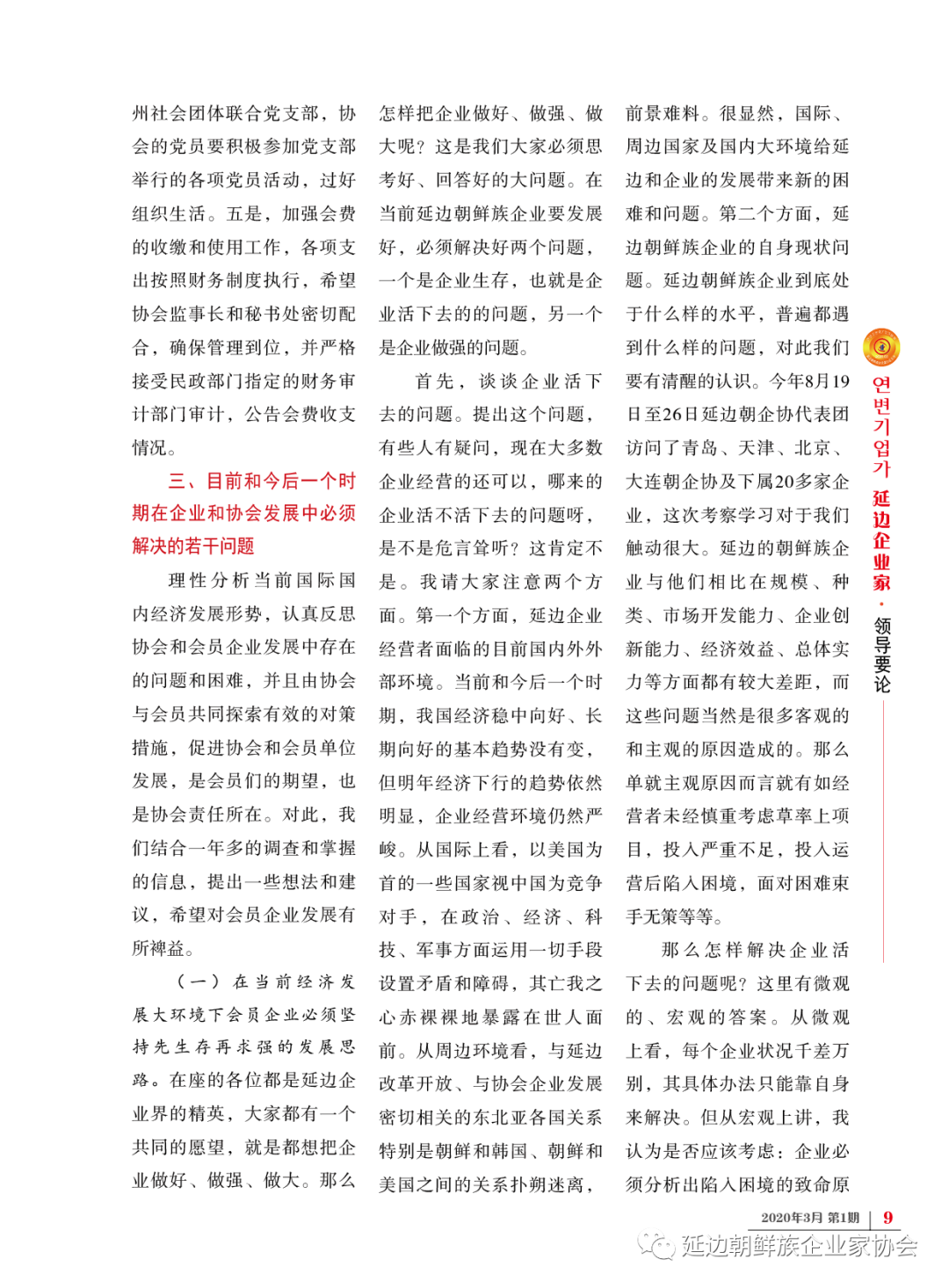 州社会团体联合党支部，协会的党员要积极参加党支部举行的各项党员活动，过好组织生活。五是，加强会费的收缴和使用工作，各项支出按照财务制度执行，希望协会监事长和秘书处密切配合，确保管理到位，并严格接受民政部门指定的财务审计部门审计，公告会费收支情况。

三、目前和今后一个时期在企业和协会发展中必须解决的若干问题

理性分析当前国际国内经济发展形势，认真反思协会和会员企业发展中存在的问题和困难，并且由协会与会员共同探索有效的对策措施，促进协会和会员单位发展，是会员们的期望，也是协会责任所在。对此，我们结合一年多的调查和掌握的信息，提出一些想法和建议，希望对会员企业发展有所裨益。

（一）在当前经济发展大环境下会员企业必须坚持先生存再求强的发展思路。在座的各位都是延边企业界的精英，大家都有一个共同的愿望，就是都想把企业做好、做强、做大。那么怎样把企业做好、做强、做大呢？这是我们大家必须思考好、回答好的大问题。在当前延边朝鲜族企业要发展好，必须解决好两个问题，一个是企业生存，也就是企业活下去的的问题，另一个是企业做强的问题。

首先，谈谈企业活下去的问题。提出这个问题，有些人有疑问，现在大多数企业经营的还可以，哪来的企业活不活下去的问题呀，是不是危言耸听？这肯定不是。我请大家注意两个方面。第一个方面，延边企业经营者面临的目前国内外外部环境。当前和今后一个时期，我国经济稳中向好、长期向好的基本趋势没有变，但明年经济下行的趋势依然明显，企业经营环境仍然严峻。从国际上看，以美国为首的一些国家视中国为竞争对手，在政治、经济、科技、军事方面运用一切手段设置矛盾和障碍，其亡我之心赤裸裸地暴露在世人面前。从周边环境看，与延边改革开放、与协会企业发展密切相关的东北亚各国关系特别是朝鲜和韩国、朝鲜和美国之间的关系扑朔迷离，前景难料。很显然，国际、周边国家及国内大环境给延边和企业的发展带来新的困难和问题。第二个方面，延边朝鲜族企业的自身现状问题。延边朝鲜族企业到底处于什么样的水平，普遍都遇到什么样的问题，对此我们要有清醒的认识。今年8月19日至26日延边朝企协代表团访问了青岛、天津、北京、大连朝企协及下属20多家企业，这次考察学习对于我们触动很大。延边的朝鲜族企业与他们相比在规模、种类、市场开发能力、企业创新能力、经济效益、总体实力等方面都有较大差距，而这些问题当然是很多客观的和主观的原因造成的。那么单就主观原因而言就有如经营者未经慎重考虑草率上项目，投入严重不足，投入运营后陷入困境，面对困难束手无策等等。

那么怎样解决企业活下去的问题呢？这里有微观的、宏观的答案。从微观上看，每个企业状况千差万别，其具体办法只能靠自身来解决。但从宏观上讲，我认为是否应该考虑：企业必须分析出陷入困境的致命原

연변기업가 延边企业家 · 领导要论

2020年3月 第1期 | 9

延边朝鲜族企业家协会